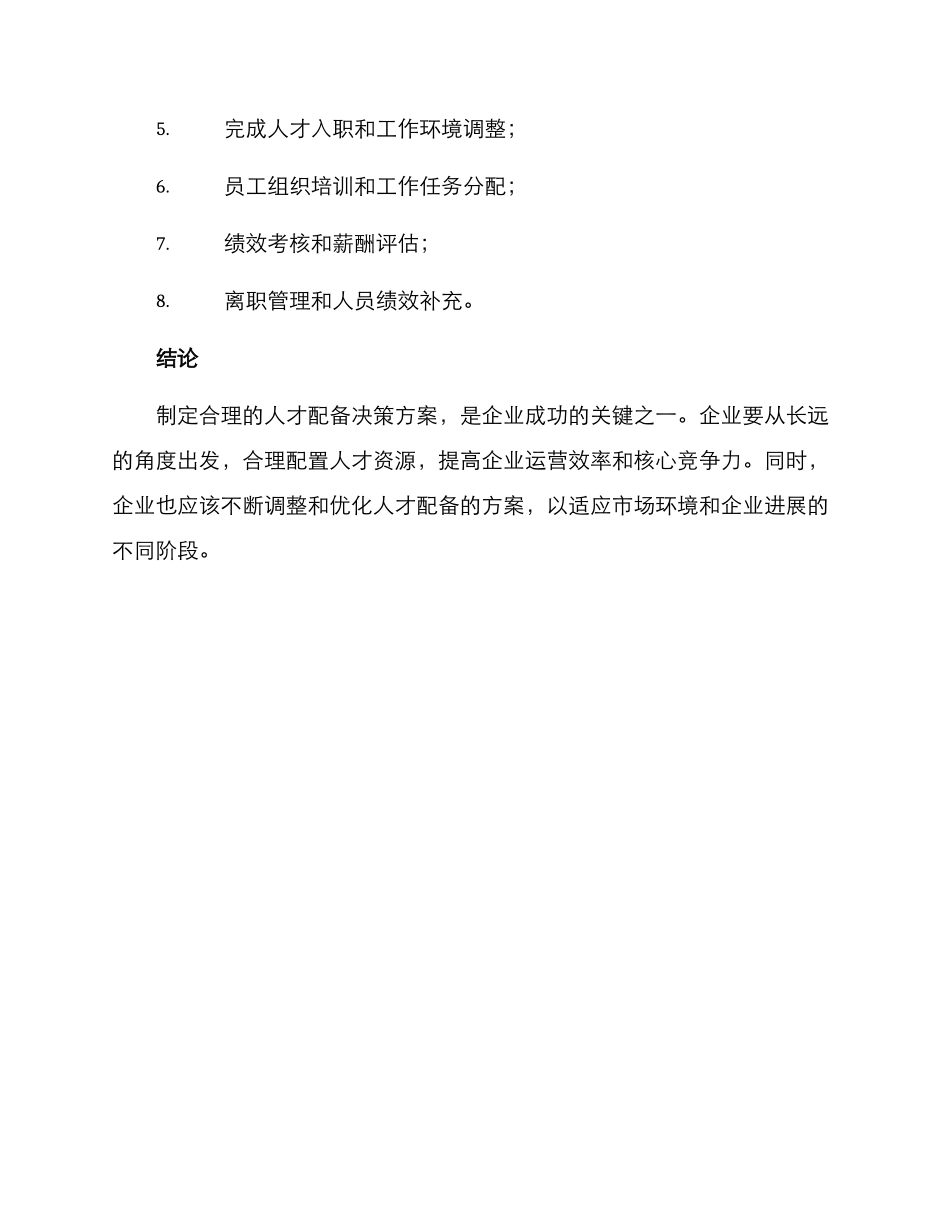 5. 完成人才入职和工作环境调整；

6. 员工组织培训和工作任务分配；

7. 绩效考核和薪酬评估；

8. 离职管理和人员绩效补充。

结论

制定合理的人才配备决策方案，是企业成功的关键之一。企业要从长远的角度出发，合理配置人才资源，提高企业运营效率和核心竞争力。同时，企业也应该不断调整和优化人才配备的方案，以适应市场环境和企业进展的不同阶段。